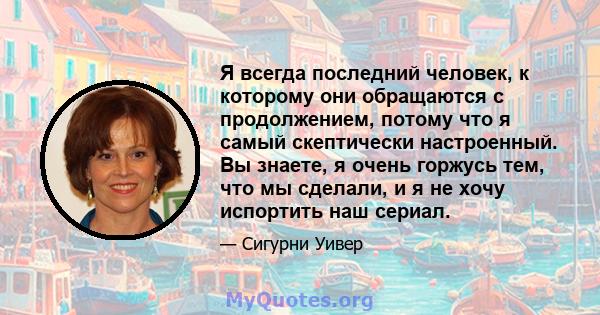 Я всегда последний человек, к которому они обращаются с продолжением, потому что я самый скептически настроенный. Вы знаете, я очень горжусь тем, что мы сделали, и я не хочу испортить наш сериал.

— Сигурни Уивер

MyQuotes.org